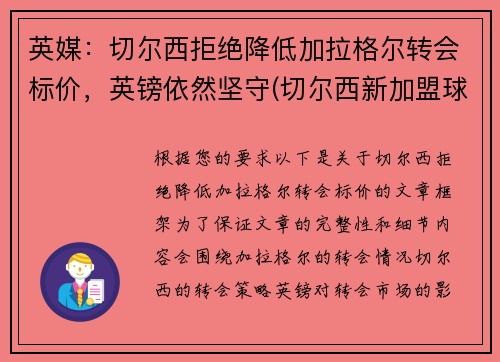 英媒：切尔西拒绝降低加拉格尔转会标价，英镑依然坚守(切尔西新加盟球

根据您的要求以下是关于切尔西拒绝降低加拉格尔转会标价的文章框架为了保证文章的完整性和细节内容会围绕加拉格尔的转会情况切尔西的转会策略英镑对转会市场的影